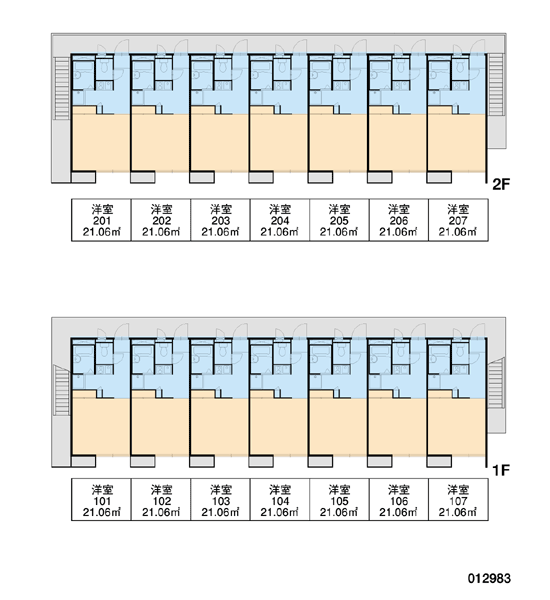 2F

| 洋室 201 21.06㎡ | 洋室 202 21.06㎡ | 洋室 203 21.06㎡ | 洋室 204 21.06㎡ | 洋室 205 21.06㎡ | 洋室 206 21.06㎡ | 洋室 207 21.06㎡ |
|---|---|---|---|---|---|---|

1F

| 洋室 101 21.06㎡ | 洋室 102 21.06㎡ | 洋室 103 21.06㎡ | 洋室 104 21.06㎡ | 洋室 105 21.06㎡ | 洋室 106 21.06㎡ | 洋室 107 21.06㎡ |
|---|---|---|---|---|---|---|

012983